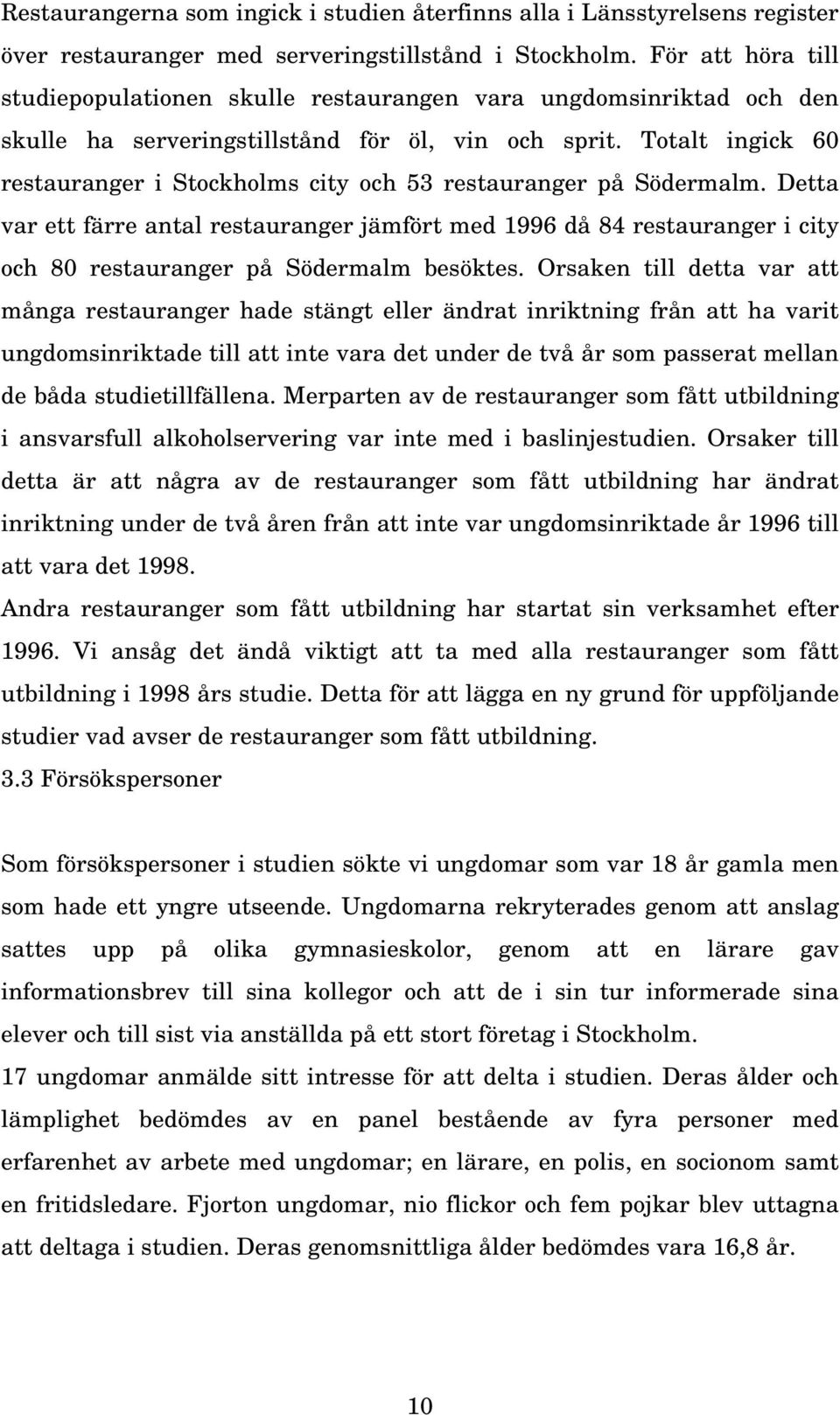 Restaurangerna som ingick i studien återfinns alla i Länsstyrelsens register över restauranger med serveringstillstånd i Stockholm. För att höra till studiepopulationen skulle restaurangen vara ungdomsinriktad och den skulle ha serveringstillstånd för öl, vin och sprit. Totalt ingick 60 restauranger i Stockholms city och 53 restauranger på Södermalm. Detta var ett färre antal restauranger jämfört med 1996 då 84 restauranger i city och 80 restauranger på Södermalm besöktes. Orsaken till detta var att många restauranger hade stängt eller ändrat inriktning från att ha varit ungdomsinriktade till att inte vara det under de två år som passerat mellan de båda studietillfällena. Merparten av de restauranger som fått utbildning i ansvarsfull alkoholservering var inte med i baslinjestudien. Orsaker till detta är att några av de restauranger som fått utbildning har ändrat inriktning under de två åren från att inte var ungdomsinriktade år 1996 till att vara det 1998.
Andra restauranger som fått utbildning har startat sin verksamhet efter 1996. Vi ansåg det ändå viktigt att ta med alla restauranger som fått utbildning i 1998 års studie. Detta för att lägga en ny grund för uppföljande studier vad avser de restauranger som fått utbildning.
3.3 Försökspersoner

Som försökspersoner i studien sökte vi ungdomar som var 18 år gamla men som hade ett yngre utseende. Ungdomarna rekryterades genom att anslag sattes upp på olika gymnasieskolor, genom att en lärare gav informationsbrev till sina kollegor och att de i sin tur informerade sina elever och till sist via anställda på ett stort företag i Stockholm.
17 ungdomar anmälde sitt intresse för att delta i studien. Deras ålder och lämplighet bedömdes av en panel bestående av fyra personer med erfarenhet av arbete med ungdomar; en lärare, en polis, en socionom samt en fritidsledare. Fjorton ungdomar, nio flickor och fem pojkar blev uttagna att deltaga i studien. Deras genomsnittliga ålder bedömdes vara 16,8 år.

10